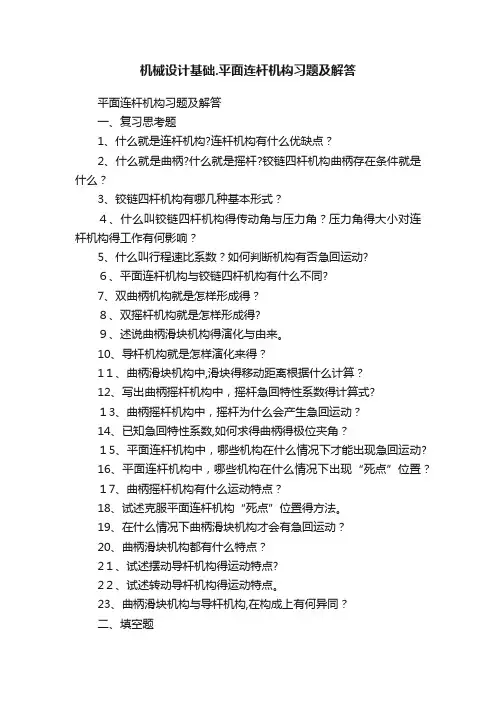 机械设计基础.平面连杆机构习题及解答

平面连杆机构习题及解答

一、复习思考题

1、什么就是连杆机构?连杆机构有什么优缺点？

2、什么就是曲柄?什么就是摇杆?铰链四杆机构曲柄存在条件就是什么？

3、铰链四杆机构有哪几种基本形式？

4、什么叫铰链四杆机构得传动角与压力角？压力角得大小对连杆机构得工作有何影响？

5、什么叫行程速比系数？如何判断机构有否急回运动?

6、平面连杆机构与铰链四杆机构有什么不同?

7、双曲柄机构就是怎样形成得？

8、双摇杆机构就是怎样形成得?

9、述说曲柄滑块机构得演化与由来。

10、导杆机构就是怎样演化来得？

11、曲柄滑块机构中,滑块得移动距离根据什么计算？

12、写出曲柄摇杆机构中，摇杆急回特性系数得计算式?

13、曲柄摇杆机构中，摇杆为什么会产生急回运动？

14、已知急回特性系数,如何求得曲柄得极位夹角？

15、平面连杆机构中，哪些机构在什么情况下才能出现急回运动?

16、平面连杆机构中，哪些机构在什么情况下出现“死点”位置？

17、曲柄摇杆机构有什么运动特点？

18、试述克服平面连杆机构“死点”位置得方法。

19、在什么情况下曲柄滑块机构才会有急回运动？

20、曲柄滑块机构都有什么特点？

21、试述摆动导杆机构得运动特点?

22、试述转动导杆机构得运动特点。

23、曲柄滑块机构与导杆机构,在构成上有何异同？

二、填空题